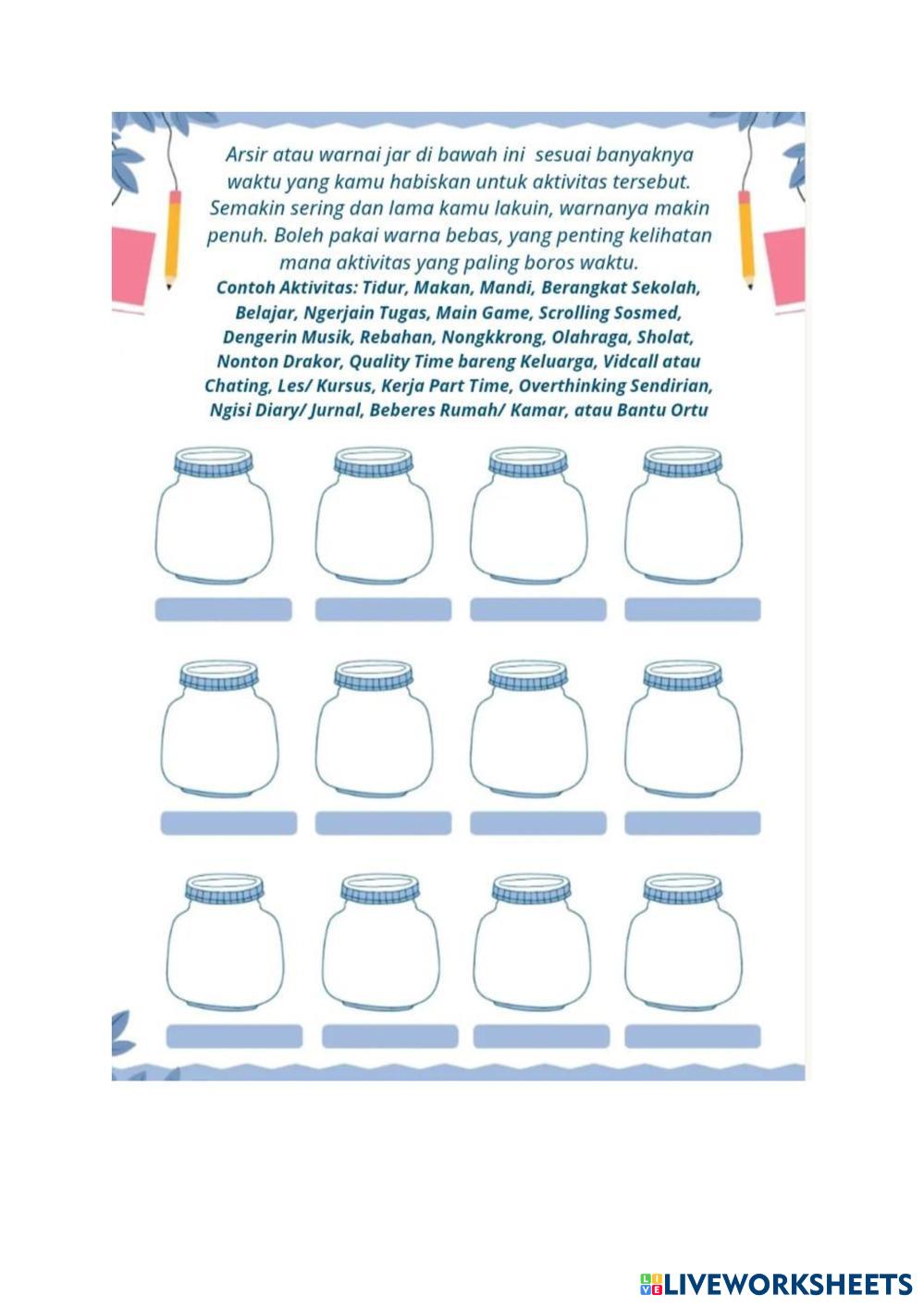 Arsir atau warnai jar di bawah ini sesuai banyaknya waktu yang kamu habiskan untuk aktivitas tersebut. Semakin sering dan lama kamu lakuin, warnanya makin penuh. Boleh pakai warna bebas, yang penting kelihatan mana aktivitas yang paling boros waktu.

Contoh Aktivitas: Tidur, Makan, Mandi, Berangkat Sekolah, Belajar, Ngerjain Tugas, Main Game, Scrolling Sosmed, Dengerin Musik, Rebahan, Nongkkrong, Olahraga, Sholat, Nonton Drakor, Quality Time bareng Keluarga, Vidcall atau Chating, Les/ Kursus, Kerja Part Time, Overthinking Sendirian, Ngisi Diary/ Jurnal, Beberes Rumah/ Kamar, atau Bantu Ortu

LIVEWORKSHEETS